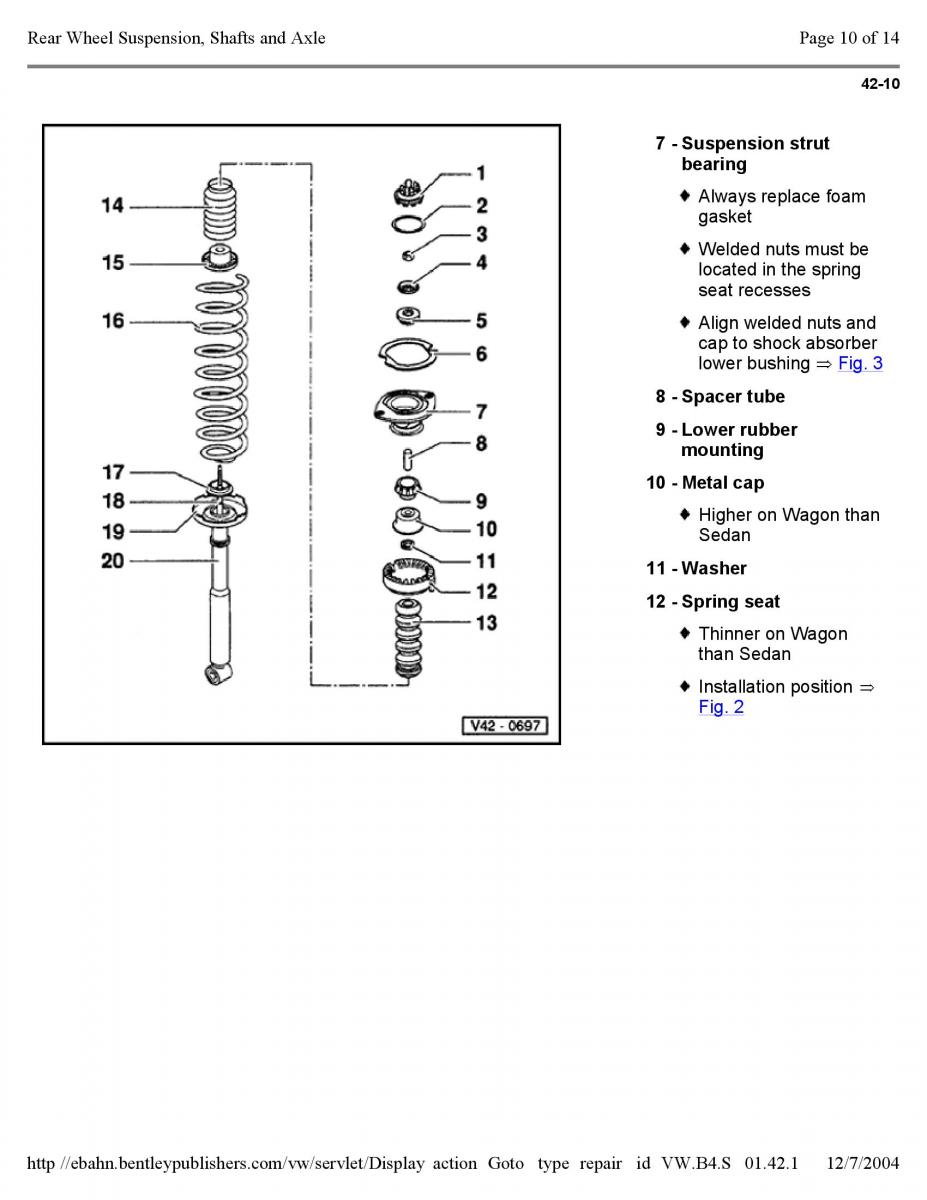 Rear Wheel Suspension, Shafts and Axle

Page 10 of 14

42-10

14
15
16
17
18
19
20
1
2
3
4
5
6
7
8
9
10
11
12
13
V42 - 0697

7 - Suspension strut bearing

♦ Always replace foam gasket

♦ Welded nuts must be located in the spring seat recesses

♦ Align welded nuts and cap to shock absorber lower bushing ⇒ Fig. 3

8 - Spacer tube

9 - Lower rubber mounting

10 - Metal cap

♦ Higher on Wagon than Sedan

11 - Washer

12 - Spring seat

♦ Thinner on Wagon than Sedan

♦ Installation position ⇒ Fig. 2

http //ebahn.bentleypublishers.com/vw/servlet/Display action Goto type repair id VW.B4.S 01.42.1 12/7/2004